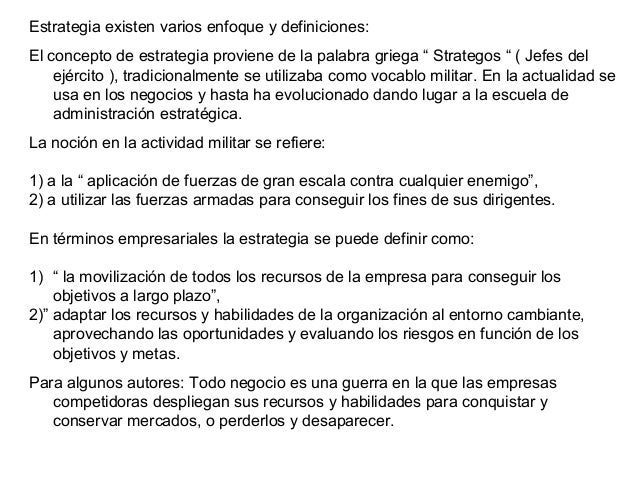 Estrategia existen varios enfoque y definiciones:

El concepto de estrategia proviene de la palabra griega “ Strategos “ ( Jefes del ejército ), tradicionalmente se utilizaba como vocablo militar. En la actualidad se usa en los negocios y hasta ha evolucionado dando lugar a la escuela de administración estratégica.

La noción en la actividad militar se refiere:

1) a la “ aplicación de fuerzas de gran escala contra cualquier enemigo”,
2) a utilizar las fuerzas armadas para conseguir los fines de sus dirigentes.

En términos empresariales la estrategia se puede definir como:

1) “ la movilización de todos los recursos de la empresa para conseguir los objetivos a largo plazo”,
2)” adaptar los recursos y habilidades de la organización al entorno cambiante, aprovechando las oportunidades y evaluando los riesgos en función de los objetivos y metas.

Para algunos autores: Todo negocio es una guerra en la que las empresas competidoras despliegan sus recursos y habilidades para conquistar y conservar mercados, o perderlos y desaparecer.